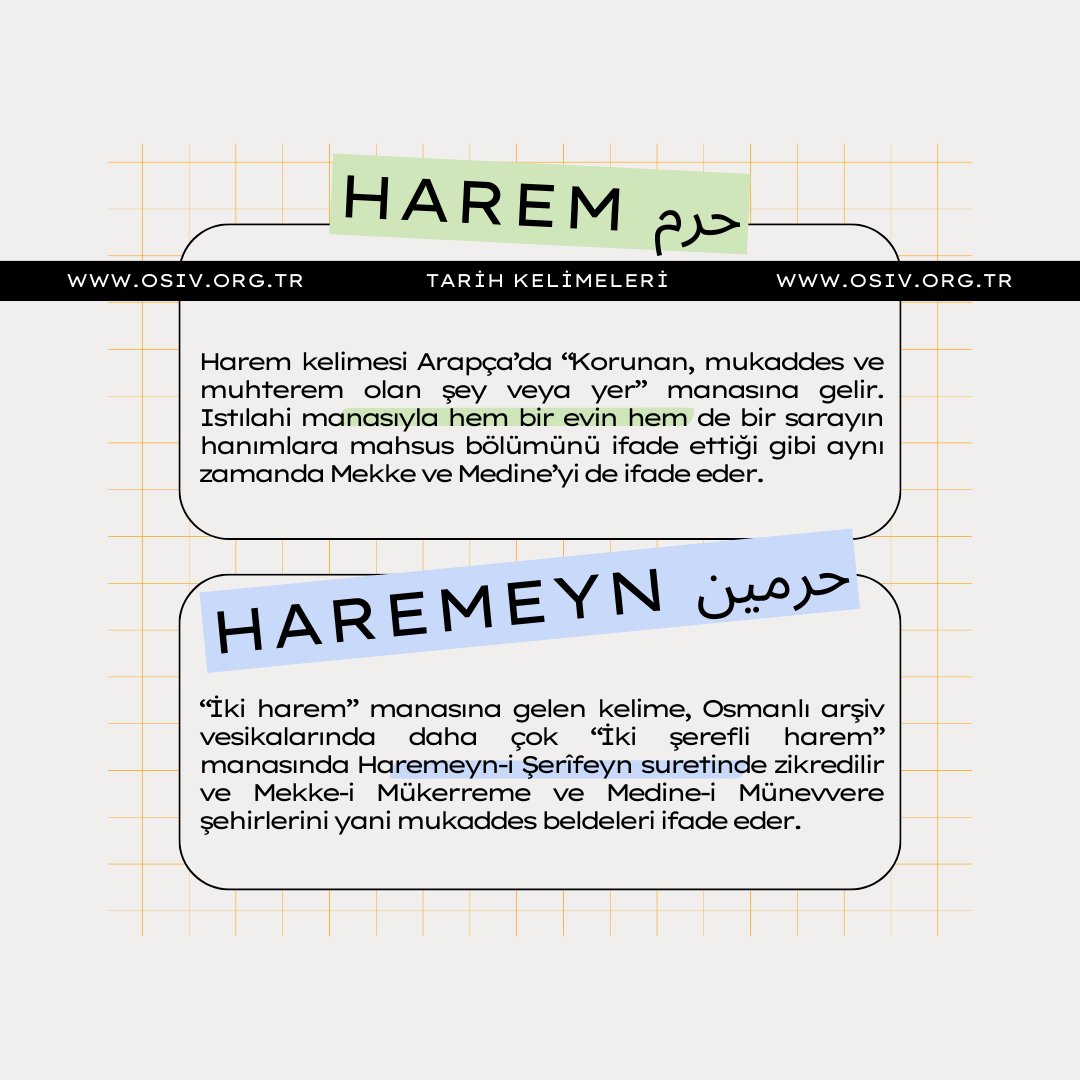 HAREM حرم

WWW.OSIV.ORG.TR TARİH KELİMELERİ WWW.OSIV.ORG.TR

Harem kelimesi Arapça'da "Korunan, mukaddes ve muhterem olan şey veya yer" manasına gelir. Istılahi manasıyla hem bir evin hem de bir sarayın hanımlara mahsus bölümünü ifade ettiği gibi aynı zamanda Mekke ve Medine'yi de ifade eder.

HAREMEYN حرمين

"İki harem" manasına gelen kelime, Osmanlı arşiv vesikalarında daha çok "İki şerefli harem" manasında Haremeyn-i Şerîfeyn suretinde zikredilir ve Mekke-i Mükerreme ve Medine-i Münevvere şehirlerini yani mukaddes beldeleri ifade eder.